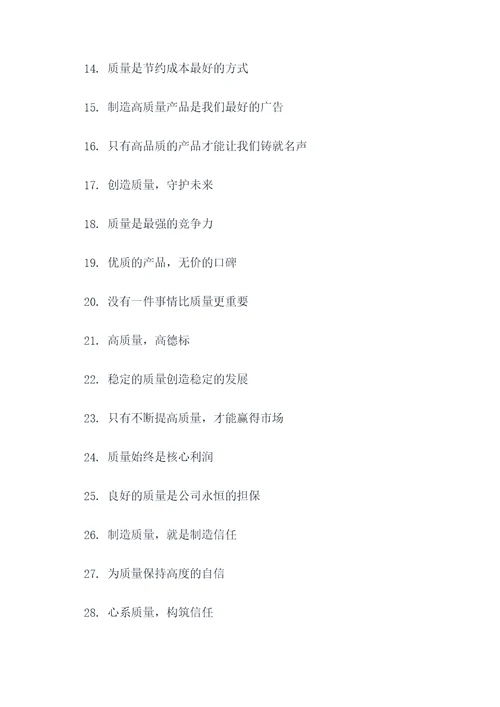 14. 质量是节约成本最好的方式

15. 制造高质量产品是我们最好的广告

16. 只有高品质的产品才能让我们铸就名声

17. 创造质量，守护未来

18. 质量是最强的竞争力

19. 优质的产品，无价的口碑

20. 没有一件事情比质量更重要

21. 高质量，高德标

22. 稳定的质量创造稳定的发展

23. 只有不断提高质量，才能赢得市场

24. 质量始终是核心利润

25. 良好的质量是公司永恒的担保

26. 制造质量，就是制造信任

27. 为质量保持高度的自信

28. 心系质量，构筑信任